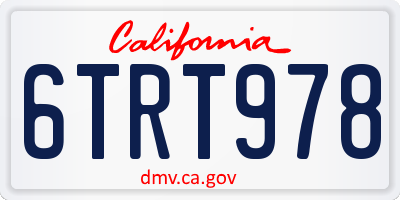 California

6TRT978

dmv.ca.gov